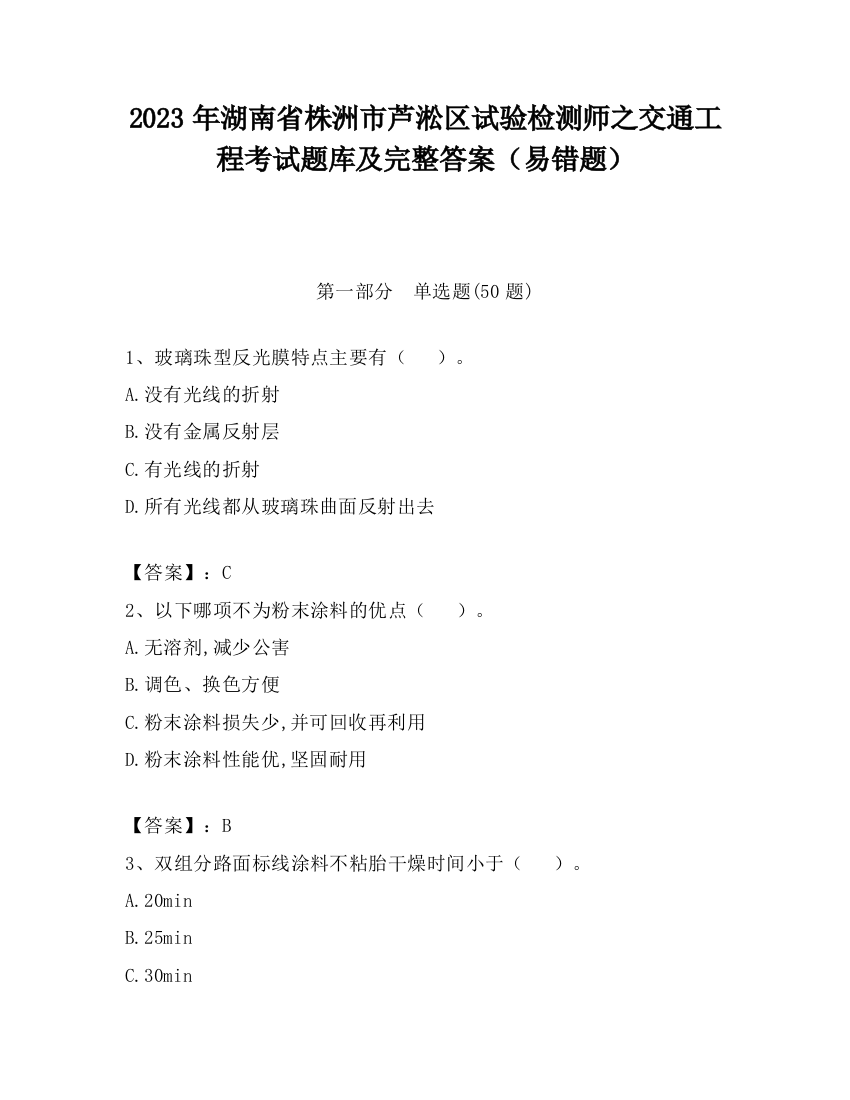 2023 年湖南省株洲市芦淞区试验检测师之交通工程考试题库及完整答案（易错题）

第一部分 单选题(50 题)

1、玻璃珠型反光膜特点主要有（ ）。

A.没有光线的折射

B.没有金属反射层

C.有光线的折射

D.所有光线都从玻璃珠曲面反射出去

【答案】：C

2、以下哪项不为粉末涂料的优点（ ）。

A.无溶剂,减少公害

B.调色、换色方便

C.粉末涂料损失少,并可回收再利用

D.粉末涂料性能优,坚固耐用

【答案】：B

3、双组分路面标线涂料不粘胎干燥时间小于（ ）。

A.20min

B.25min

C.30min